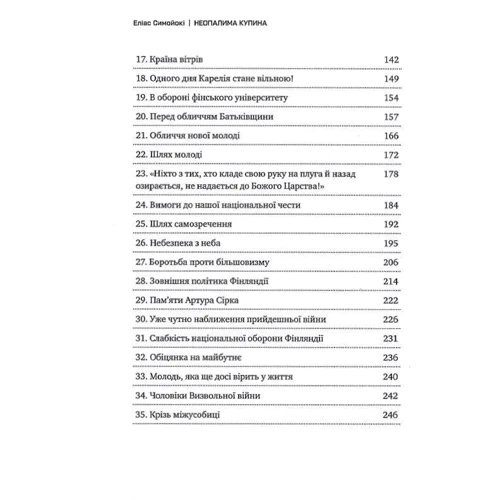 Еліас Симойокі | НЕОПАЛИМА КУПИНА

| | |
|---|---|
| 17. Країна вітрів | 142 |
| 18. Одного дня Карелія стане вільною! | 149 |
| 19. В обороні фінського університету | 154 |
| 20. Перед обличчям Батьківщини | 157 |
| 21. Обличчя нової молоді | 166 |
| 22. Шлях молоді | 172 |
| 23. «Ніхто з тих, хто кладе свою руку на плуга й назад озирається, не надається до Божого Царства!» | 178 |
| 24. Вимоги до нашої національної чести | 184 |
| 25. Шлях самозречення | 192 |
| 26. Небезпека з неба | 195 |
| 27. Боротьба проти більшовизму | 206 |
| 28. Зовнішня політика Фінляндії | 214 |
| 29. Пам'яти Артура Сірка | 222 |
| 30. Уже чутно наближення прийдешньої війни | 226 |
| 31. Слабкість національної оборони Фінляндії | 231 |
| 32. Обіцянка на майбутнє | 236 |
| 33. Молодь, яка ще досі вірить у життя | 240 |
| 34. Чоловіки Визвольної війни | 242 |
| 35. Крізь міжусобиці | 246 |